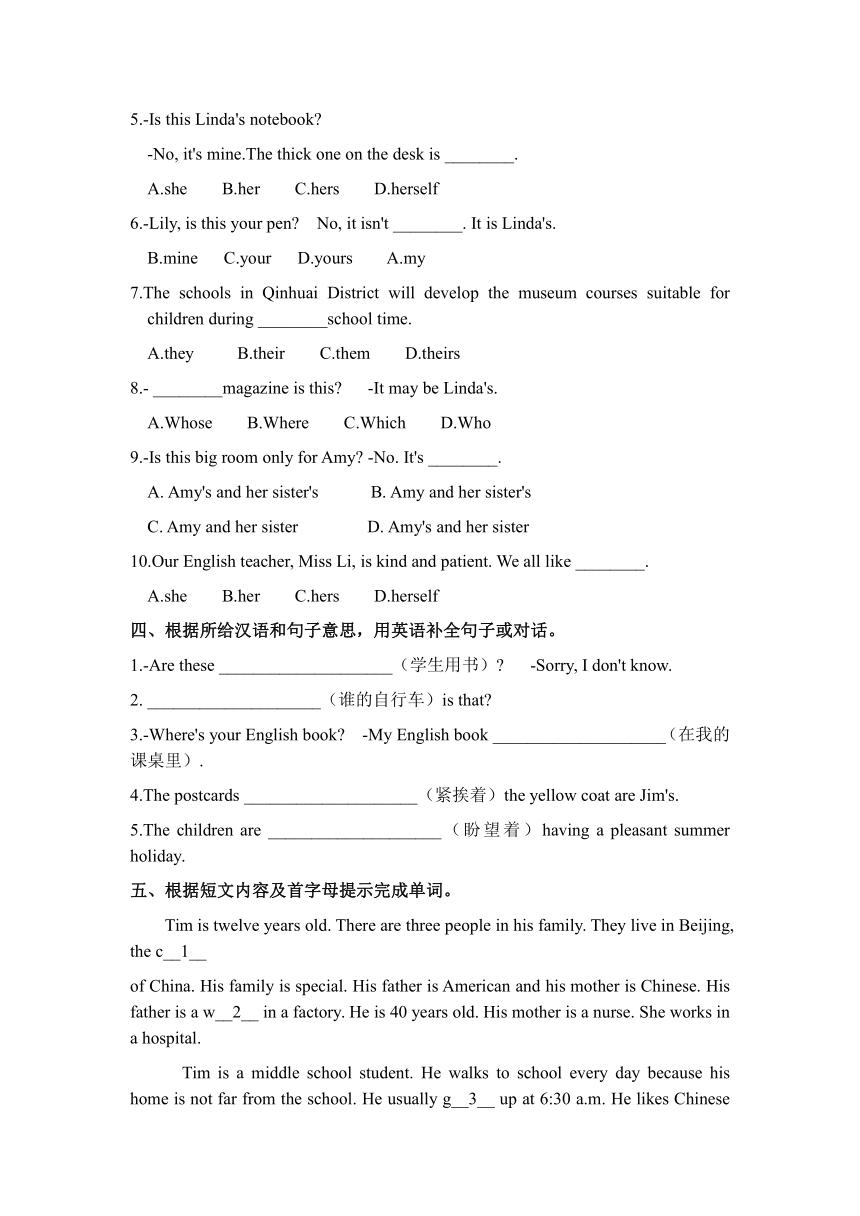 5.-Is this Linda's notebook?

-No, it's mine.The thick one on the desk is ________.

A.she B.her C.hers D.herself

6.-Lily, is this your pen? No, it isn't ________. It is Linda's.

B.mine C.your D.yours A.my

7.The schools in Qinhuai District will develop the museum courses suitable for children during ________school time.

A.they B.their C.them D.theirs

8.- ________magazine is this? -It may be Linda's.

A.Whose B.Where C.Which D.Who

9.-Is this big room only for Amy? -No. It's ________.

A. Amy's and her sister's B. Amy and her sister's

C. Amy and her sister D. Amy's and her sister

10.Our English teacher, Miss Li, is kind and patient. We all like ________.

A.she B.her C.hers D.herself

四、根据所给汉语和句子意思，用英语补全句子或对话。

1.-Are these ____________________（学生用书）? -Sorry, I don't know.

2. ____________________（谁的自行车）is that?

3.-Where's your English book? -My English book ____________________（在我的课桌里）.

4.The postcards ____________________（紧挨着）the yellow coat are Jim's.

5.The children are ____________________（盼望着）having a pleasant summer holiday.

五、根据短文内容及首字母提示完成单词。

Tim is twelve years old. There are three people in his family. They live in Beijing, the c__1__

of China. His family is special. His father is American and his mother is Chinese. His father is a w__2__ in a factory. He is 40 years old. His mother is a nurse. She works in a hospital.

Tim is a middle school student. He walks to school every day because his home is not far from the school. He usually g__3__ up at 6:30 a.m. He likes Chinese